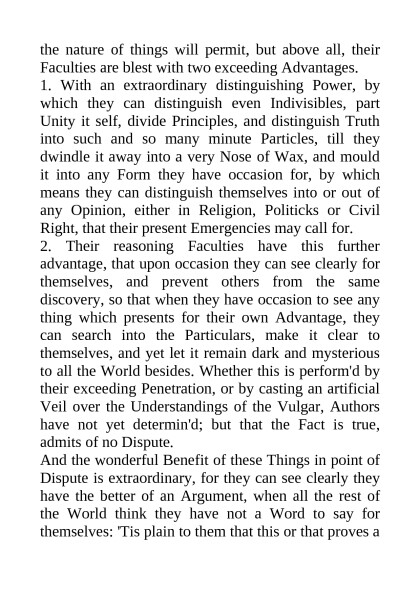 the nature of things will permit, but above all, their Faculties are blest with two exceeding Advantages.
1. With an extraordinary distinguishing Power, by which they can distinguish even Indivisibles, part Unity it self, divide Principles, and distinguish Truth into such and so many minute Particles, till they dwindle it away into a very Nose of Wax, and mould it into any Form they have occasion for, by which means they can distinguish themselves into or out of any Opinion, either in Religion, Politicks or Civil Right, that their present Emergencies may call for.
2. Their reasoning Faculties have this further advantage, that upon occasion they can see clearly for themselves, and prevent others from the same discovery, so that when they have occasion to see any thing which presents for their own Advantage, they can search into the Particulars, make it clear to themselves, and yet let it remain dark and mysterious to all the World besides. Whether this is perform'd by their exceeding Penetration, or by casting an artificial Veil over the Understandings of the Vulgar, Authors have not yet determin'd; but that the Fact is true, admits of no Dispute.
And the wonderful Benefit of these Things in point of Dispute is extraordinary, for they can see clearly they have the better of an Argument, when all the rest of the World think they have not a Word to say for themselves: 'Tis plain to them that this or that proves a